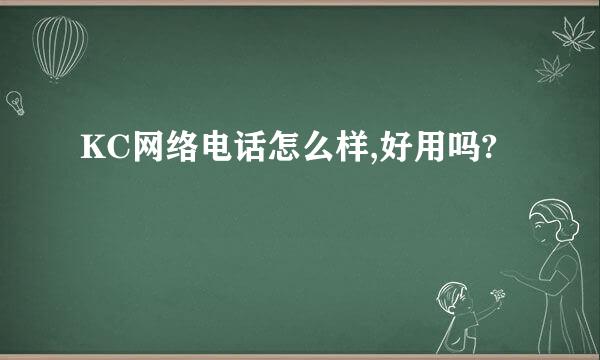 KC网络电话怎么样,好用吗?